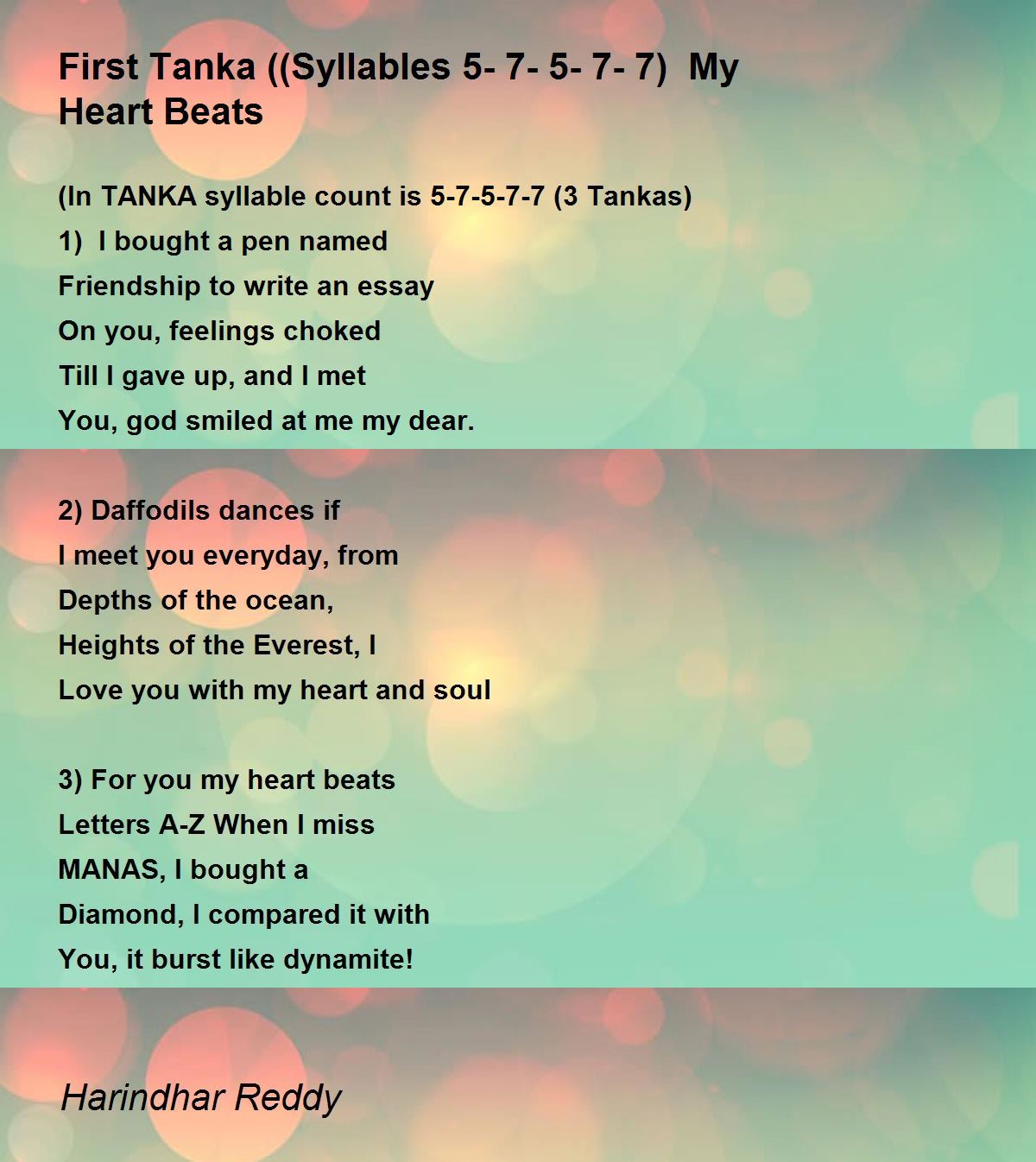 First Tanka ((Syllables 5- 7- 5- 7- 7) My Heart Beats

(In TANKA syllable count is 5-7-5-7-7 (3 Tankas)
1) I bought a pen named
Friendship to write an essay
On you, feelings choked
Till I gave up, and I met
You, god smiled at me my dear.

2) Daffodils dances if
I meet you everyday, from
Depths of the ocean,
Heights of the Everest, I
Love you with my heart and soul

3) For you my heart beats
Letters A-Z When I miss
MANAS, I bought a
Diamond, I compared it with
You, it burst like dynamite!

Harindhar Reddy